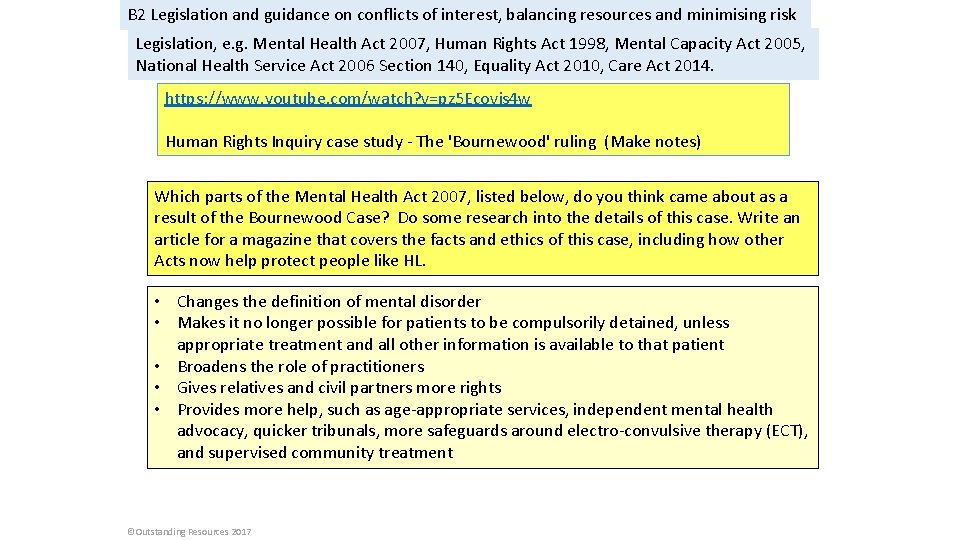 B2 Legislation and guidance on conflicts of interest, balancing resources and minimising risk

Legislation, e.g. Mental Health Act 2007, Human Rights Act 1998, Mental Capacity Act 2005, National Health Service Act 2006 Section 140, Equality Act 2010, Care Act 2014.

https://www.youtube.com/watch?v=pz5Ecovis4w

Human Rights Inquiry case study - The 'Bournewood' ruling (Make notes)

Which parts of the Mental Health Act 2007, listed below, do you think came about as a result of the Bournewood Case? Do some research into the details of this case. Write an article for a magazine that covers the facts and ethics of this case, including how other Acts now help protect people like HL.

• Changes the definition of mental disorder
• Makes it no longer possible for patients to be compulsorily detained, unless appropriate treatment and all other information is available to that patient
• Broadens the role of practitioners
• Gives relatives and civil partners more rights
• Provides more help, such as age-appropriate services, independent mental health advocacy, quicker tribunals, more safeguards around electro-convulsive therapy (ECT), and supervised community treatment

©Outstanding Resources 2017